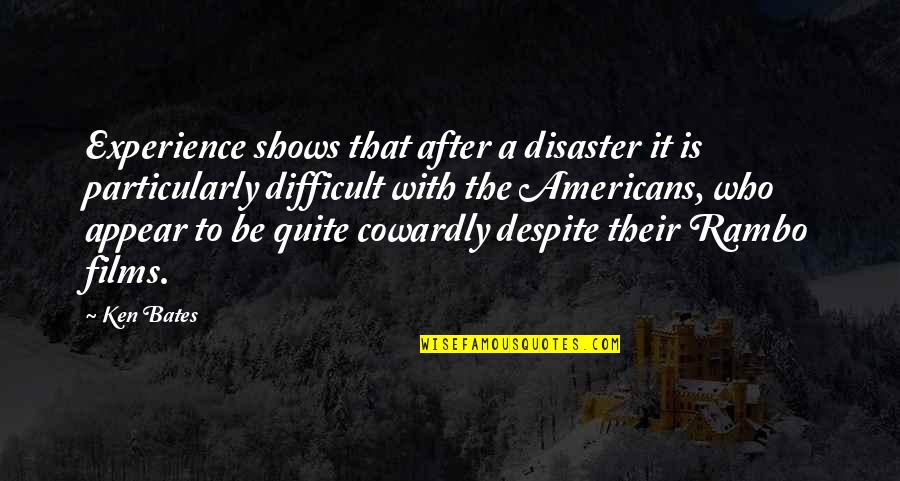 Experience shows that after a disaster it is particularly difficult with the Americans, who appear to be quite cowardly despite their Rambo films.

~ Ken Bates

WISEFAMOUSQUOTES.COM